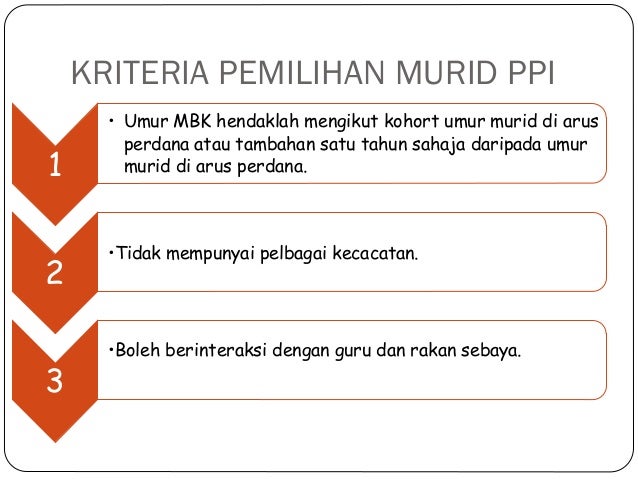 KRITERIA PEMILIHAN MURID PPI

1

• Umur MBK hendaklah mengikut kohort umur murid di arus perdana atau tambahan satu tahun sahaja daripada umur murid di arus perdana.

2

•Tidak mempunyai pelbagai kecacatan.

3

•Boleh berinteraksi dengan guru dan rakan sebaya.